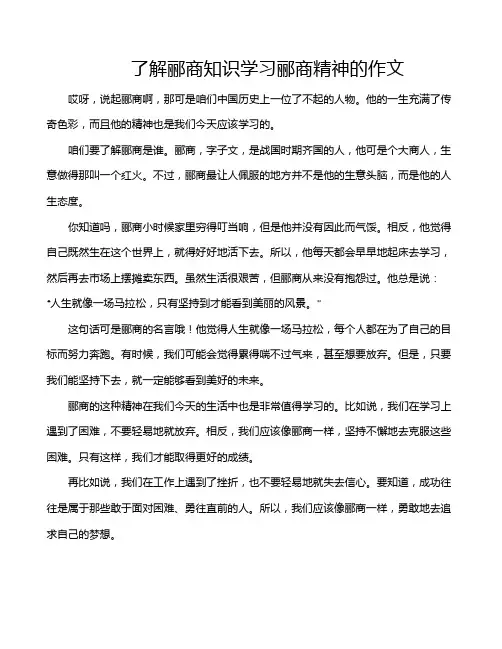 了解郦商知识学习郦商精神的作文

哎呀，说起郦商啊，那可是咱们中国历史上一位了不起的人物。他的一生充满了传奇色彩，而且他的精神也是我们今天应该学习的。

咱们要了解郦商是谁。郦商，字子文，是战国时期齐国的人，他可是个大商人，生意做得那叫一个红火。不过，郦商最让人佩服的地方并不是他的生意头脑，而是他的人生态度。

你知道吗，郦商小时候家里穷得叮当响，但是他并没有因此而气馁。相反，他觉得自己既然生在这个世界上，就得好好地活下去。所以，他每天都会早早地起床去学习，然后再去市场上摆摊卖东西。虽然生活很艰苦，但郦商从来没有抱怨过。他总是说："人生就像一场马拉松，只有坚持到才能看到美丽的风景。"

这句话可是郦商的名言哦！他觉得人生就像一场马拉松，每个人都在为了自己的目标而努力奔跑。有时候，我们可能会觉得累得喘不过气来，甚至想要放弃。但是，只要我们能坚持下去，就一定能够看到美好的未来。

郦商的这种精神在我们今天的生活中也是非常值得学习的。比如说，我们在学习上遇到了困难，不要轻易地就放弃。相反，我们应该像郦商一样，坚持不懈地去克服这些困难。只有这样，我们才能取得更好的成绩。

再比如说，我们在工作上遇到了挫折，也不要轻易地就失去信心。要知道，成功往往是属于那些敢于面对困难、勇往直前的人。所以，我们应该像郦商一样，勇敢地去追求自己的梦想。